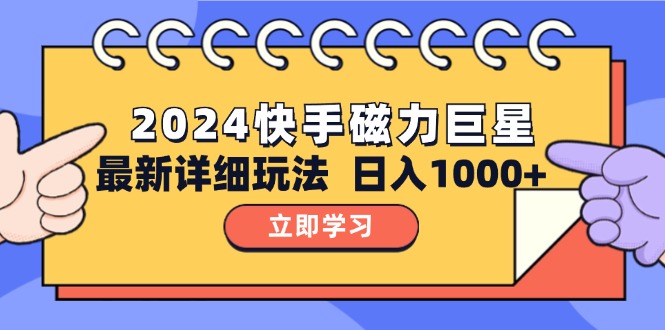 2024快手磁力巨星
最新详细玩法 日入1000+
立即学习